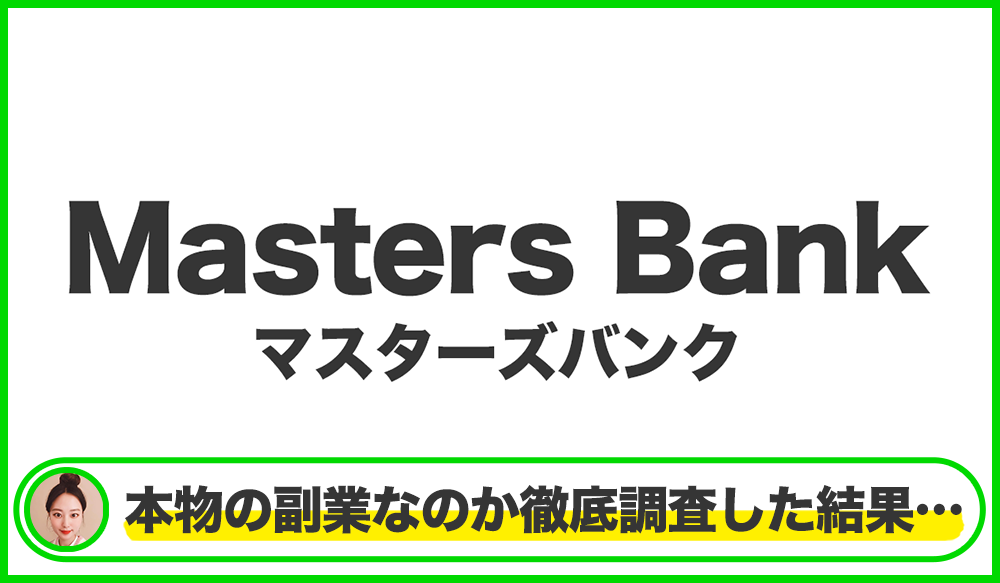 Masters Bank
マスターズバンク

本物の副業なのか徹底調査した結果…